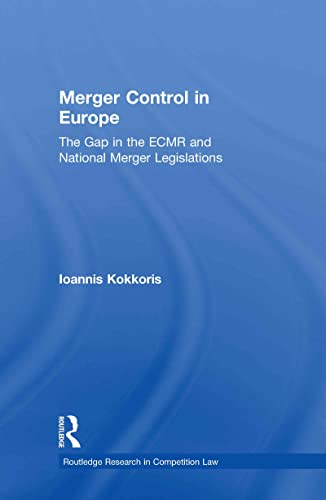 Merger Control in Europe

The Gap in the ECMR and National Merger Legislations

Ioannis Kokkoris

ROUTLEDGE

Routledge Research in Competition Law